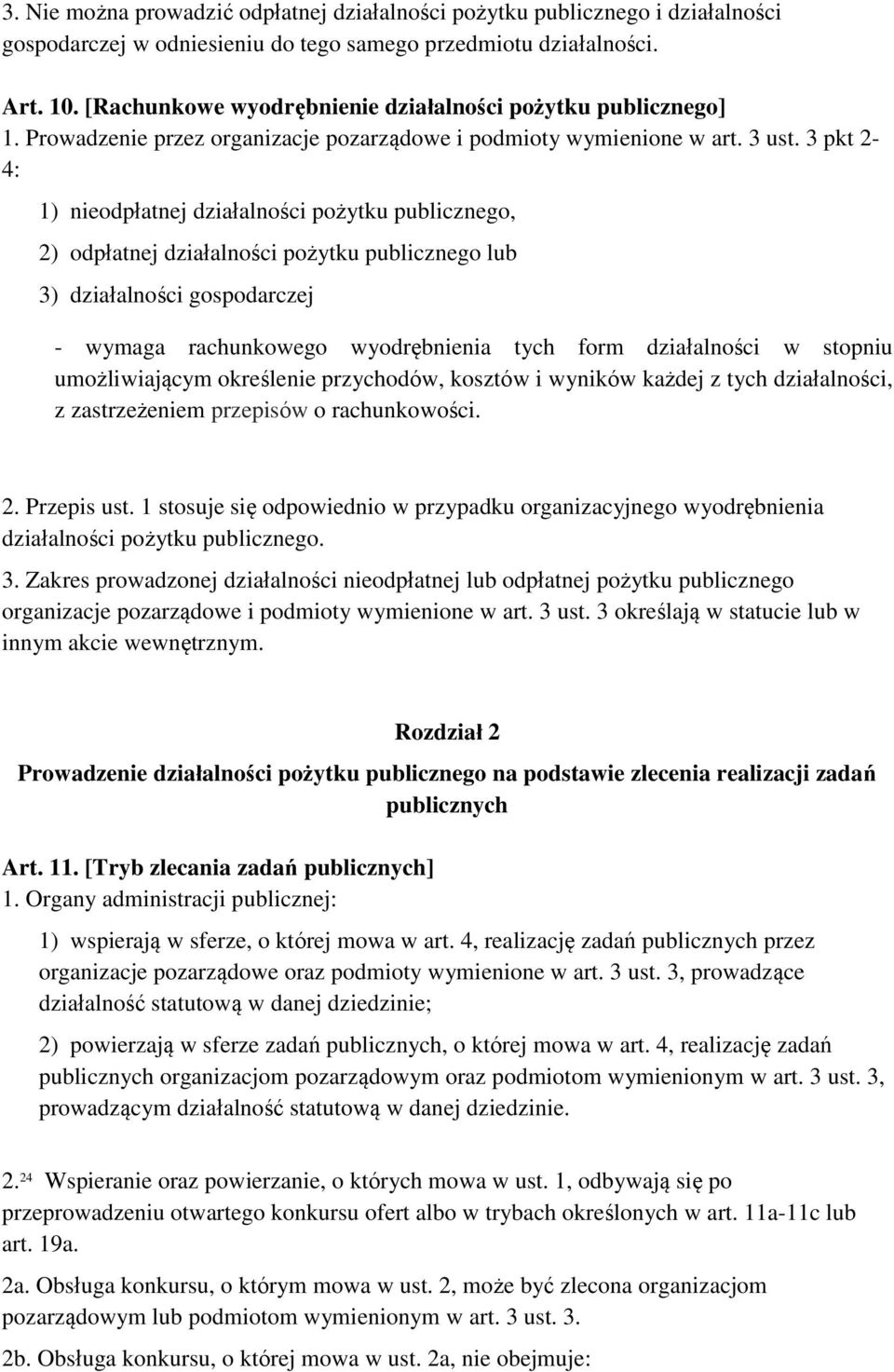 3. Nie można prowadzić odpłatnej działalności pożytku publicznego i działalności gospodarczej w odniesieniu do tego samego przedmiotu działalności.

Art. 10. [Rachunkowe wyodrębnienie działalności pożytku publicznego]
1. Prowadzenie przez organizacje pozarządowe i podmioty wymienione w art. 3 ust. 3 pkt 2-4:

1) nieodpłatnej działalności pożytku publicznego,

2) odpłatnej działalności pożytku publicznego lub

3) działalności gospodarczej

- wymaga rachunkowego wyodrębnienia tych form działalności w stopniu umożliwiającym określenie przychodów, kosztów i wyników każdej z tych działalności, z zastrzeżeniem przepisów o rachunkowości.

2. Przepis ust. 1 stosuje się odpowiednio w przypadku organizacyjnego wyodrębnienia działalności pożytku publicznego.
3. Zakres prowadzonej działalności nieodpłatnej lub odpłatnej pożytku publicznego organizacje pozarządowe i podmioty wymienione w art. 3 ust. 3 określają w statucie lub w innym akcie wewnętrznym.

Rozdział 2
Prowadzenie działalności pożytku publicznego na podstawie zlecenia realizacji zadań publicznych

Art. 11. [Tryb zlecania zadań publicznych]
1. Organy administracji publicznej:

1) wspierają w sferze, o której mowa w art. 4, realizację zadań publicznych przez organizacje pozarządowe oraz podmioty wymienione w art. 3 ust. 3, prowadzące działalność statutową w danej dziedzinie;

2) powierzają w sferze zadań publicznych, o której mowa w art. 4, realizację zadań publicznych organizacjom pozarządowym oraz podmiotom wymienionym w art. 3 ust. 3, prowadzącym działalność statutową w danej dziedzinie.

2.$^{24}$ Wspieranie oraz powierzanie, o których mowa w ust. 1, odbywają się po przeprowadzeniu otwartego konkursu ofert albo w trybach określonych w art. 11a-11c lub art. 19a.

2a. Obsługa konkursu, o którym mowa w ust. 2, może być zlecona organizacjom pozarządowym lub podmiotom wymienionym w art. 3 ust. 3.

2b. Obsługa konkursu, o której mowa w ust. 2a, nie obejmuje: